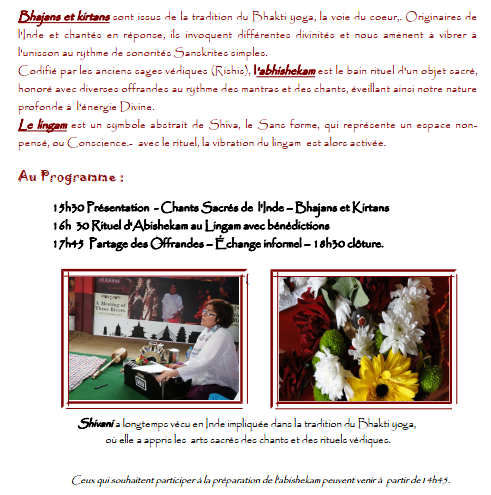 Bhajans et kirtans sont issus de la tradition du Bhakti yoga, la voie du coeur,. Originaires de l'Inde et chantés en réponse, ils invoquent différentes divinités et nous amènent à vibrer à l'unisson au rythme de sonorités Sanskrites simples.
Codifié par les anciens sages védiques (Rishis), l'abhishekam est le bain rituel d'un objet sacré, honoré avec diverses offrandes au rythme des mantras et des chants, éveillant ainsi notre nature profonde à l'énergie Divine.
Le lingam est un symbole abstrait de Shiva, le Sans forme, qui représente un espace non-pensé, ou Conscience.- avec le rituel, la vibration du lingam est alors activée.

Au Programme :

15h30 Présentation - Chants Sacrés de l'Inde – Bhajans et Kirtans
16h 30 Rituel d'Abishekam au Lingam avec bénédictions
17h45 Partage des Offrandes – Échange informel – 18h30 clôture.

A Meeting of Three Rivers

Shivani a longtemps vécu en Inde impliquée dans la tradition du Bhakti yoga, où elle a appris les arts sacrés des chants et des rituels védiques.

Ceux qui souhaitent participer à la préparation de l'abishekam peuvent venir à partir de 14h45.